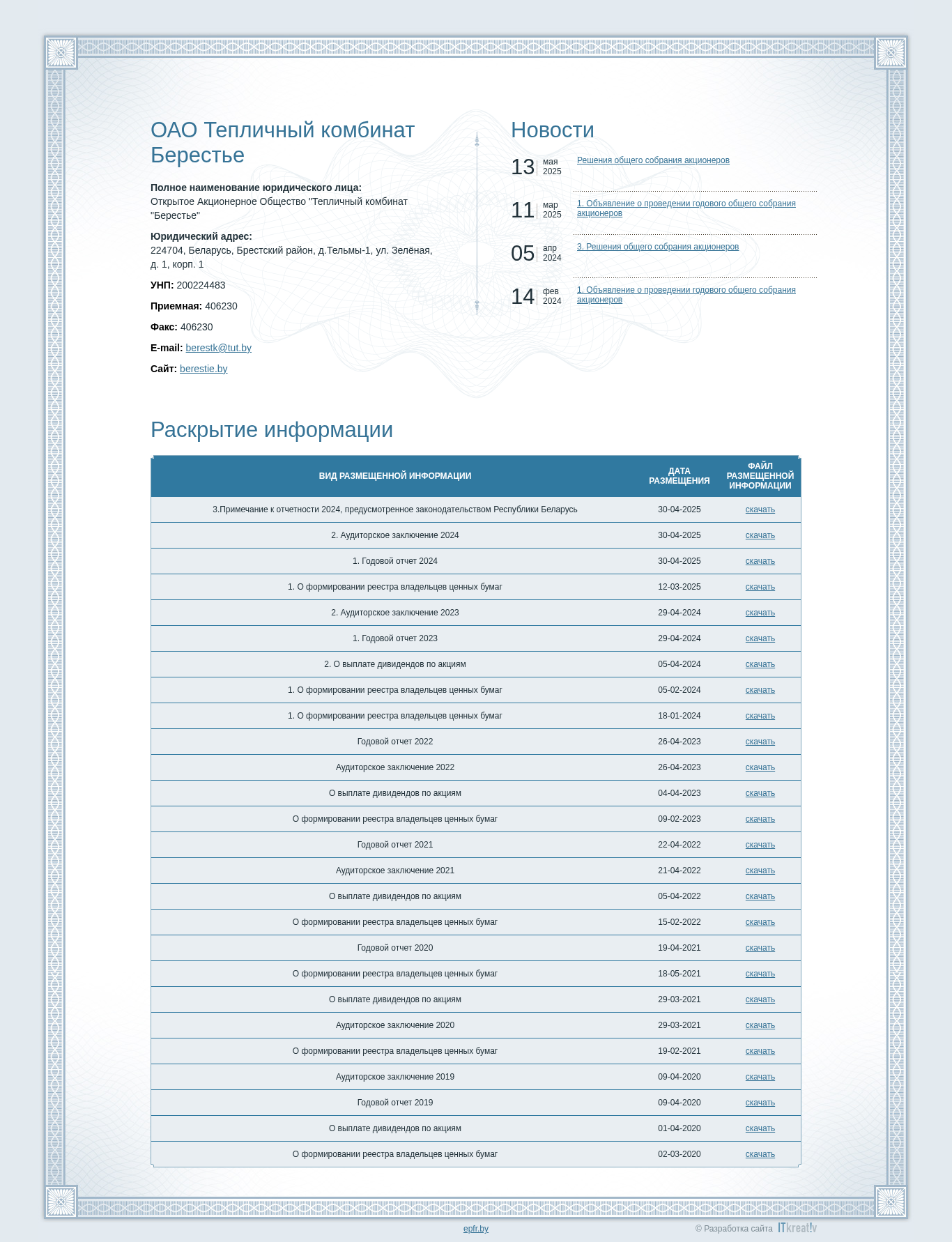 ОАО Тепличный комбинат Берестье

**Полное наименование юридического лица:**
Открытое Акционерное Общество "Тепличный комбинат "Берестье"

**Юридический адрес:**
224704, Беларусь, Брестский район, д.Тельмы-1, ул. Зелёная, д. 1, корп. 1

**УНП:** 200224483

**Приемная:** 406230

**Факс:** 406230

**E-mail:** berestk@tut.by

**Сайт:** berestie.by

Новости

13 мая 2025 Решения общего собрания акционеров

11 мар 2025 1. Объявление о проведении годового общего собрания акционеров

05 апр 2024 3. Решения общего собрания акционеров

14 фев 2024 1. Объявление о проведении годового общего собрания акционеров

Раскрытие информации

| ВИД РАЗМЕЩЕННОЙ ИНФОРМАЦИИ | ДАТА РАЗМЕЩЕНИЯ | ФАЙЛ РАЗМЕЩЕННОЙ ИНФОРМАЦИИ |
|---|---|---|
| 3.Примечание к отчетности 2024, предусмотренное законодательством Республики Беларусь | 30-04-2025 | скачать |
| 2. Аудиторское заключение 2024 | 30-04-2025 | скачать |
| 1. Годовой отчет 2024 | 30-04-2025 | скачать |
| 1. О формировании реестра владельцев ценных бумаг | 12-03-2025 | скачать |
| 2. Аудиторское заключение 2023 | 29-04-2024 | скачать |
| 1. Годовой отчет 2023 | 29-04-2024 | скачать |
| 2. О выплате дивидендов по акциям | 05-04-2024 | скачать |
| 1. О формировании реестра владельцев ценных бумаг | 05-02-2024 | скачать |
| 1. О формировании реестра владельцев ценных бумаг | 18-01-2024 | скачать |
| Годовой отчет 2022 | 26-04-2023 | скачать |
| Аудиторское заключение 2022 | 26-04-2023 | скачать |
| О выплате дивидендов по акциям | 04-04-2023 | скачать |
| О формировании реестра владельцев ценных бумаг | 09-02-2023 | скачать |
| Годовой отчет 2021 | 22-04-2022 | скачать |
| Аудиторское заключение 2021 | 21-04-2022 | скачать |
| О выплате дивидендов по акциям | 05-04-2022 | скачать |
| О формировании реестра владельцев ценных бумаг | 15-02-2022 | скачать |
| Годовой отчет 2020 | 19-04-2021 | скачать |
| О формировании реестра владельцев ценных бумаг | 18-05-2021 | скачать |
| О выплате дивидендов по акциям | 29-03-2021 | скачать |
| Аудиторское заключение 2020 | 29-03-2021 | скачать |
| О формировании реестра владельцев ценных бумаг | 19-02-2021 | скачать |
| Аудиторское заключение 2019 | 09-04-2020 | скачать |
| Годовой отчет 2019 | 09-04-2020 | скачать |
| О выплате дивидендов по акциям | 01-04-2020 | скачать |
| О формировании реестра владельцев ценных бумаг | 02-03-2020 | скачать |

epfr.by

© Разработка сайта ITkreat!v